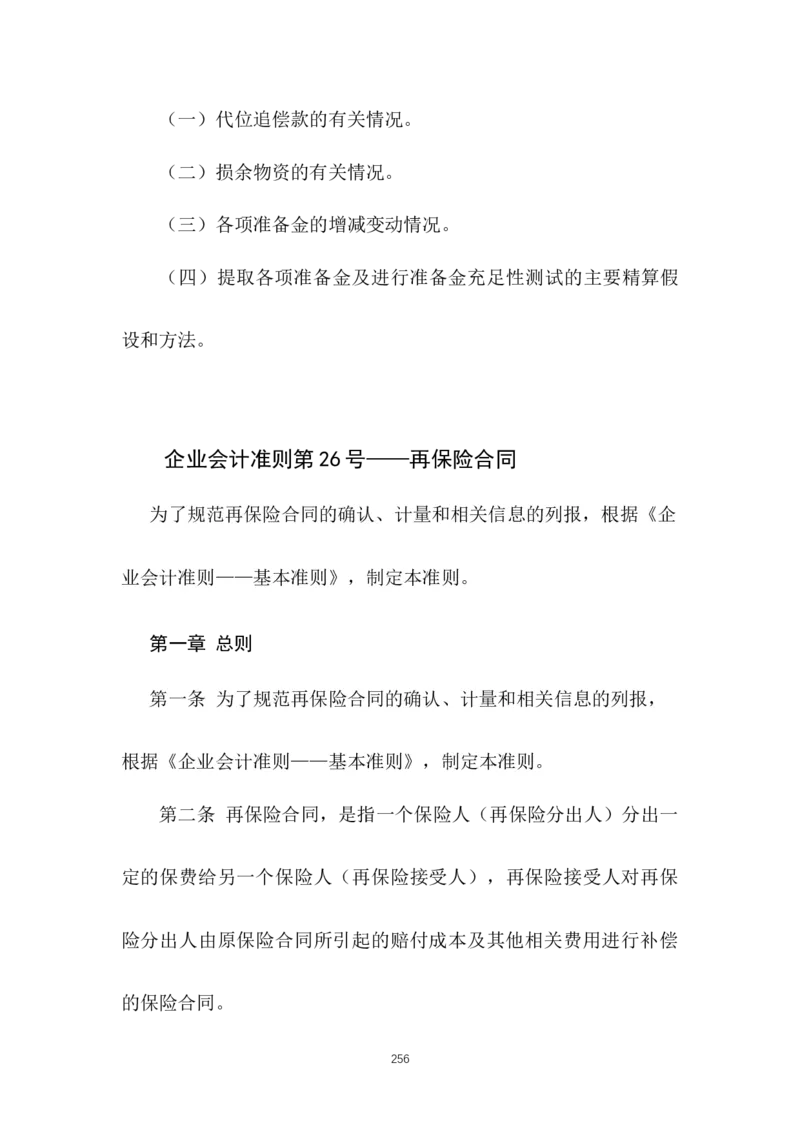 （一）代位追偿款的有关情况。

（二）损余物资的有关情况。

（三）各项准备金的增减变动情况。

（四）提取各项准备金及进行准备金充足性测试的主要精算假设和方法。

企业会计准则第 26 号——再保险合同

为了规范再保险合同的确认、计量和相关信息的列报，根据《企业会计准则——基本准则》，制定本准则。

第一章 总则

第一条 为了规范再保险合同的确认、计量和相关信息的列报，根据《企业会计准则——基本准则》，制定本准则。

第二条 再保险合同，是指一个保险人（再保险分出人）分出一定的保费给另一个保险人（再保险接受人），再保险接受人对再保险分出人由原保险合同所引起的赔付成本及其他相关费用进行补偿的保险合同。

256